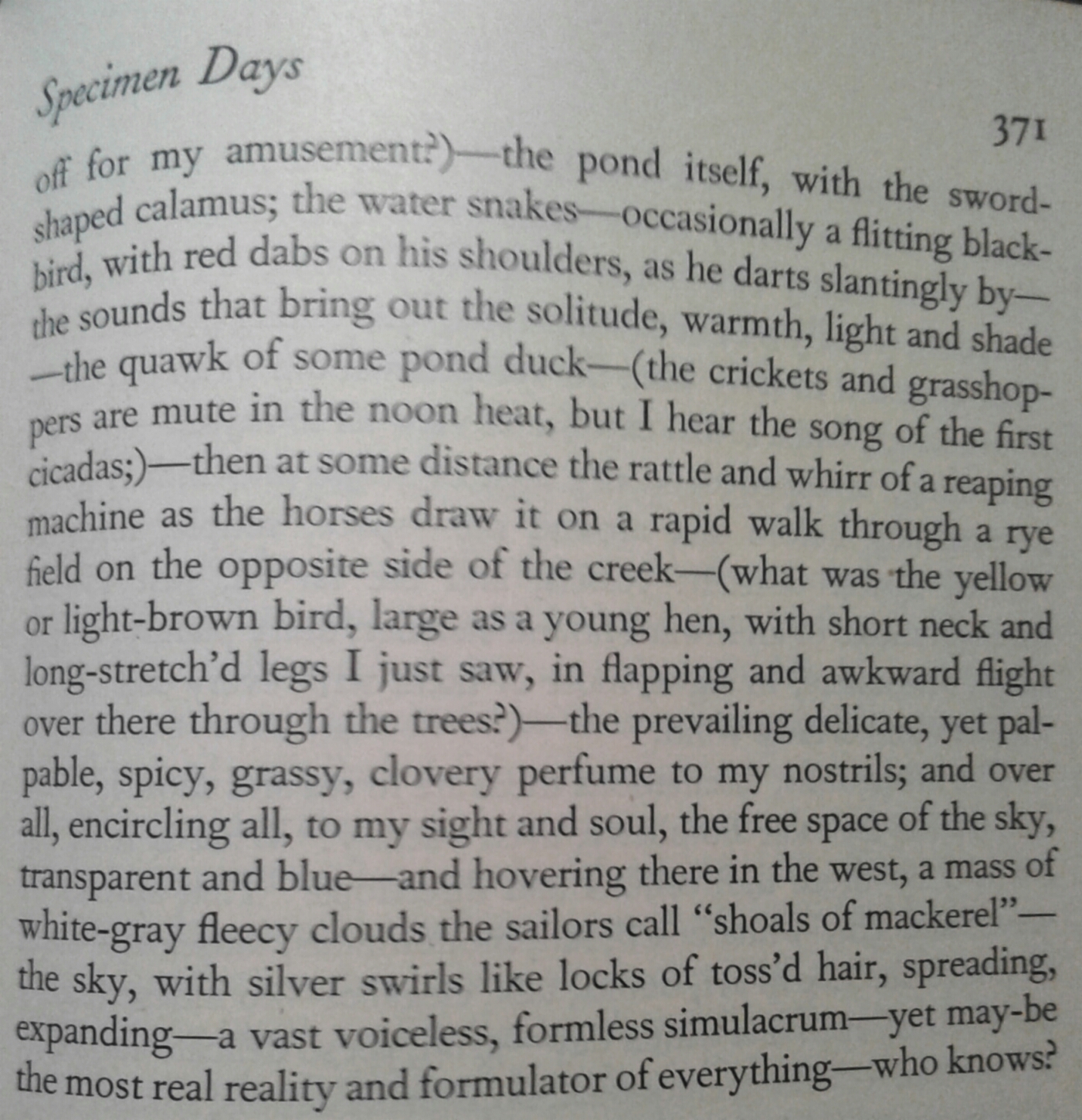 Specimen Days

371

off for my amusement?)—the pond itself, with the sword-shaped calamus; the water snakes—occasionally a flitting blackbird, with red dabs on his shoulders, as he darts slantingly by—the sounds that bring out the solitude, warmth, light and shade—the quawk of some pond duck—(the crickets and grasshoppers are mute in the noon heat, but I hear the song of the first cicadas;)—then at some distance the rattle and whirr of a reaping machine as the horses draw it on a rapid walk through a rye field on the opposite side of the creek—(what was the yellow or light-brown bird, large as a young hen, with short neck and long-stretch'd legs I just saw, in flapping and awkward flight over there through the trees?)—the prevailing delicate, yet palpable, spicy, grassy, clovery perfume to my nostrils; and over all, encircling all, to my sight and soul, the free space of the sky, transparent and blue—and hovering there in the west, a mass of white-gray fleecy clouds the sailors call "shoals of mackerel"—the sky, with silver swirls like locks of toss'd hair, spreading, expanding—a vast voiceless, formless simulacrum—yet may-be the most real reality and formulator of everything—who knows?